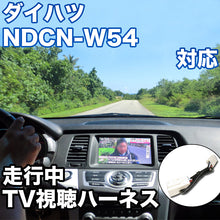 ダイハツ
NDCN-W54
対応

走行中
TV視聴ハーネス